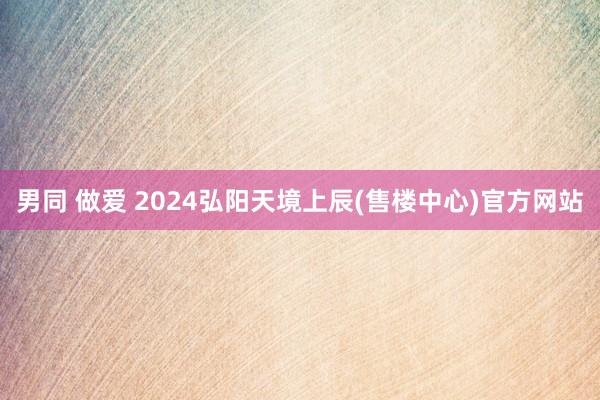 男同 做爱 2024弘阳天境上辰(售楼中心)官方网站